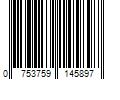 0 753759 145897